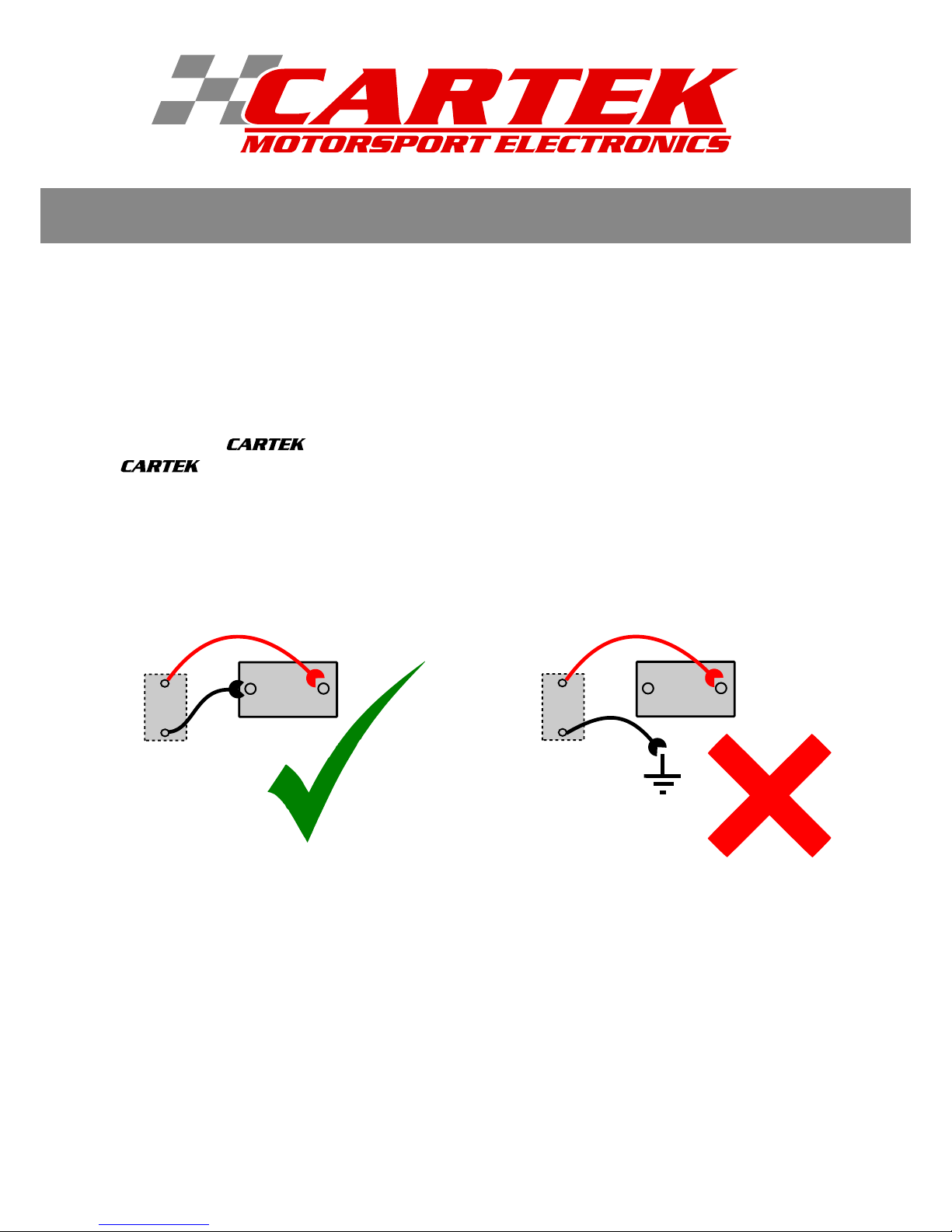 CARTEK
MOTORSPORT ELECTRONICS

CARTEK
CARTEK